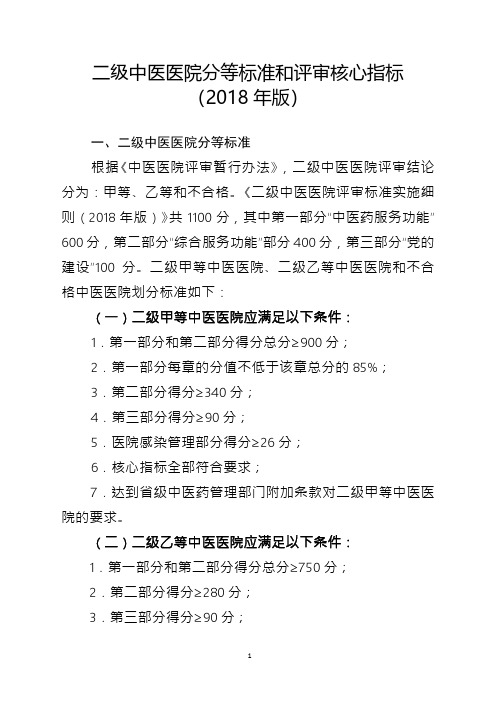 二级中医医院分等标准和评审核心指标
(2018 年版)

一、二级中医医院分等标准

根据《中医医院评审暂行办法》，二级中医医院评审结论分为：甲等、乙等和不合格。《二级中医医院评审标准实施细则（2018 年版）》共 1100 分，其中第一部分“中医药服务功能”600 分，第二部分“综合服务功能”部分 400 分，第三部分“党的建设”100 分。二级甲等中医医院、二级乙等中医医院和不合格中医医院划分标准如下：

（一）二级甲等中医医院应满足以下条件：

1．第一部分和第二部分得分总分≥900 分；

2．第一部分每章的分值不低于该章总分的 85%；

3．第二部分得分≥340 分；

4．第三部分得分≥90 分；

5．医院感染管理部分得分≥26 分；

6．核心指标全部符合要求；

7．达到省级中医药管理部门附加条款对二级甲等中医医院的要求。

（二）二级乙等中医医院应满足以下条件：

1．第一部分和第二部分得分总分≥750 分；

2．第二部分得分≥280 分；

3．第三部分得分≥90 分；

1